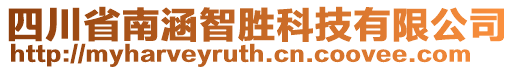 四川省南涵智胜科技有限公司
http://myharveyruth.cn.coovee.com